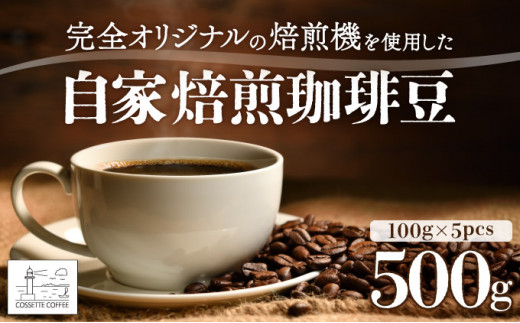 完全オリジナルの焙煎機を使用した

自家焙煎珈琲豆

100g×5pcs

500g

COSSETTE COFFEE